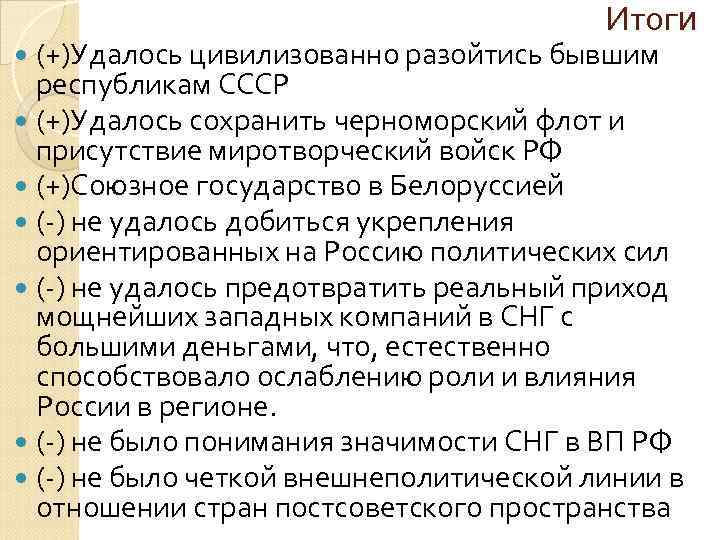 Итоги

• (+)Удалось цивилизованно разойтись бывшим республикам СССР
• (+)Удалось сохранить черноморский флот и присутствие миротворческий войск РФ
• (+)Союзное государство в Белоруссией
• (-) не удалось добиться укрепления ориентированных на Россию политических сил
• (-) не удалось предотвратить реальный приход мощнейших западных компаний в СНГ с большими деньгами, что, естественно способствовало ослаблению роли и влияния России в регионе.
• (-) не было понимания значимости СНГ в ВП РФ
• (-) не было четкой внешнеполитической линии в отношении стран постсоветского пространства